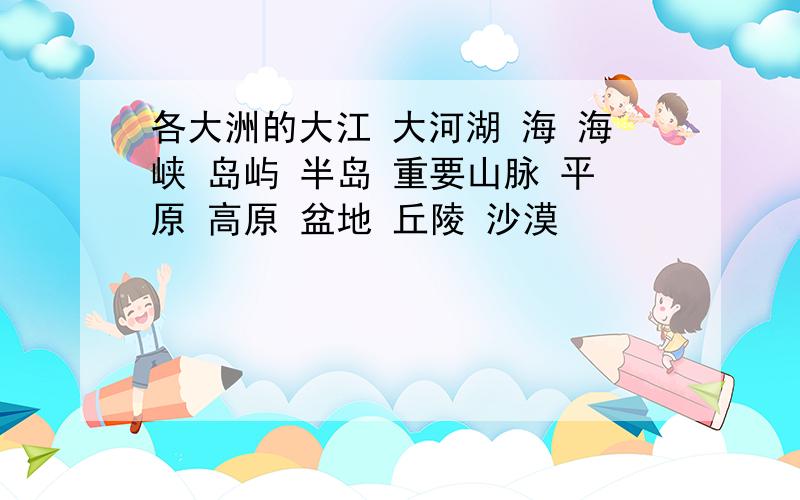 各大洲的大江 大河湖 海 海峡 岛屿 半岛 重要山脉 平原 高原 盆地 丘陵 沙漠